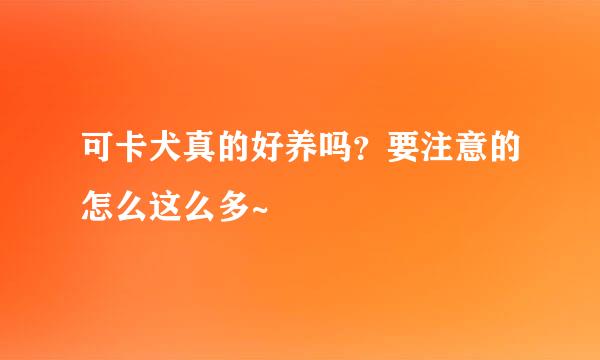 可卡犬真的好养吗？要注意的怎么这么多~